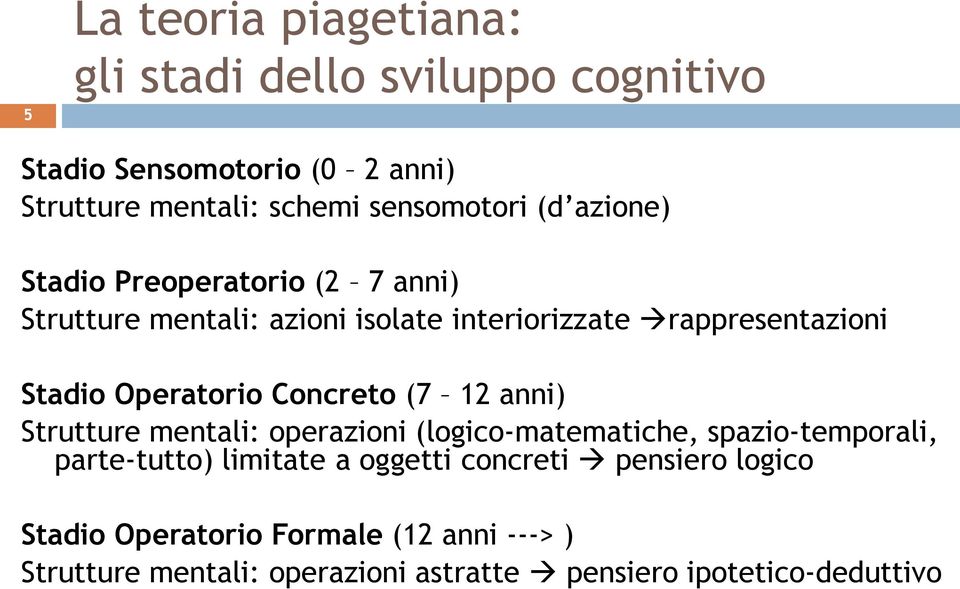 La teoria piagetiana:
gli stadi dello sviluppo cognitivo

5

Stadio Sensomotorio (0 – 2 anni)
Strutture mentali: schemi sensomotori (d'azione)

Stadio Preoperatorio (2 – 7 anni)
Strutture mentali: azioni isolate interiorizzate →rappresentazioni

Stadio Operatorio Concreto (7 – 12 anni)
Strutture mentali: operazioni (logico-matematiche, spazio-temporali, parte-tutto) limitate a oggetti concreti → pensiero logico

Stadio Operatorio Formale (12 anni ---> )
Strutture mentali: operazioni astratte → pensiero ipotetico-deduttivo